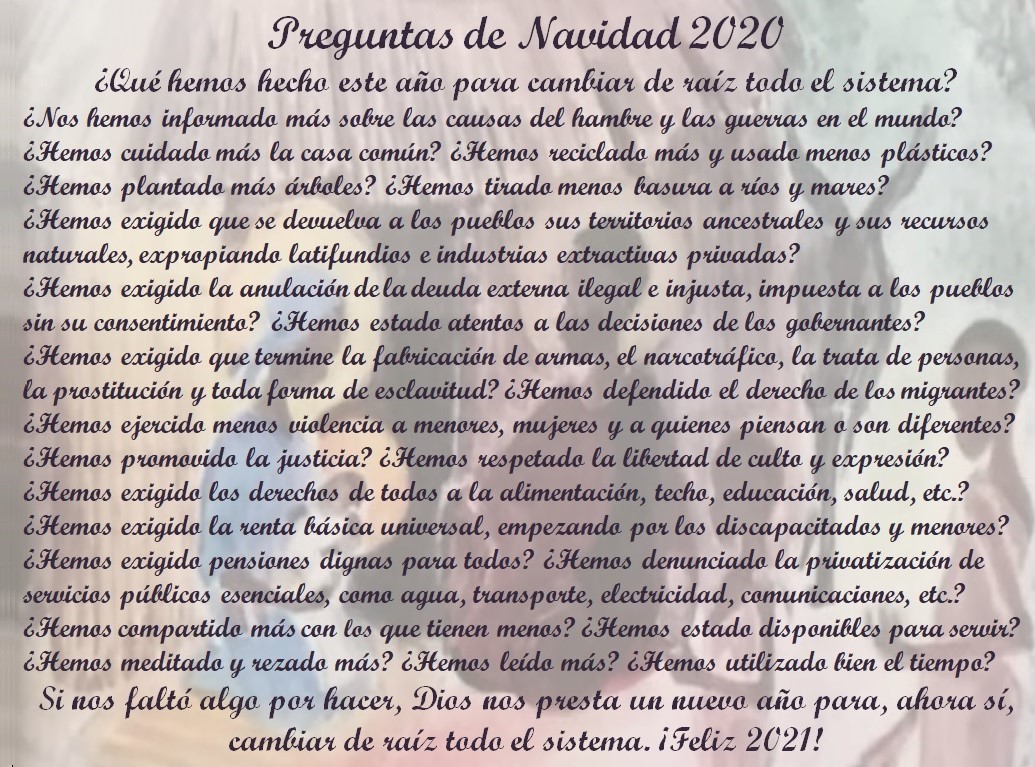 Preguntas de Navidad 2020

¿Qué hemos hecho este año para cambiar de raíz todo el sistema?

¿Nos hemos informado más sobre las causas del hambre y las guerras en el mundo? ¿Hemos cuidado más la casa común? ¿Hemos reciclado más y usado menos plásticos? ¿Hemos plantado más árboles? ¿Hemos tirado menos basura a ríos y mares? ¿Hemos exigido que se devuelva a los pueblos sus territorios ancestrales y sus recursos naturales, expropiando latifundios e industrias extractivas privadas? ¿Hemos exigido la anulación de la deuda externa ilegal e injusta, impuesta a los pueblos sin su consentimiento? ¿Hemos estado atentos a las decisiones de los gobernantes? ¿Hemos exigido que termine la fabricación de armas, el narcotráfico, la trata de personas, la prostitución y toda forma de esclavitud? ¿Hemos defendido el derecho de los migrantes? ¿Hemos ejercido menos violencia a menores, mujeres y a quienes piensan o son diferentes? ¿Hemos promovido la justicia? ¿Hemos respetado la libertad de culto y expresión? ¿Hemos exigido los derechos de todos a la alimentación, techo, educación, salud, etc.? ¿Hemos exigido la renta básica universal, empezando por los discapacitados y menores? ¿Hemos exigido pensiones dignas para todos? ¿Hemos denunciado la privatización de servicios públicos esenciales, como agua, transporte, electricidad, comunicaciones, etc.? ¿Hemos compartido más con los que tienen menos? ¿Hemos estado disponibles para servir? ¿Hemos meditado y rezado más? ¿Hemos leído más? ¿Hemos utilizado bien el tiempo?

Si nos faltó algo por hacer, Dios nos presta un nuevo año para, ahora sí, cambiar de raíz todo el sistema. ¡Feliz 2021!